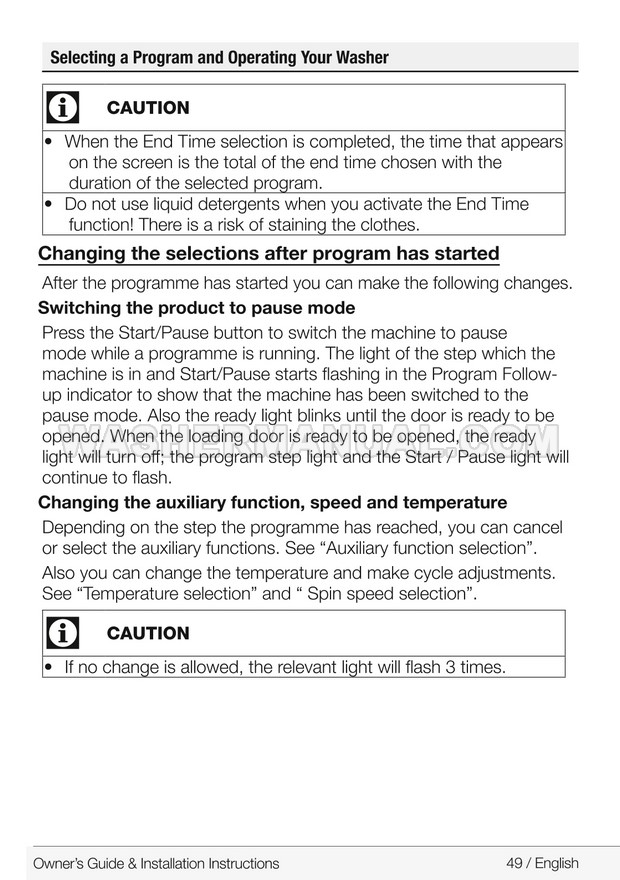 Selecting a Program and Operating Your Washer

CAUTION

• When the End Time selection is completed, the time that appears on the screen is the total of the end time chosen with the duration of the selected program.

• Do not use liquid detergents when you activate the End Time function! There is a risk of staining the clothes.

Changing the selections after program has started

After the programme has started you can make the following changes.

Switching the product to pause mode

Press the Start/Pause button to switch the machine to pause mode while a programme is running. The light of the step which the machine is in and Start/Pause starts flashing in the Program Follow-up indicator to show that the machine has been switched to the pause mode. Also the ready light blinks until the door is ready to be opened. When the loading door is ready to be opened, the ready light will turn off; the program step light and the Start / Pause light will continue to flash.

WASHERMANUAL.COM

Changing the auxiliary function, speed and temperature

Depending on the step the programme has reached, you can cancel or select the auxiliary functions. See “Auxiliary function selection”.

Also you can change the temperature and make cycle adjustments. See “Temperature selection” and “ Spin speed selection”.

CAUTION

• If no change is allowed, the relevant light will flash 3 times.

Owner’s Guide & Installation Instructions

49 / English